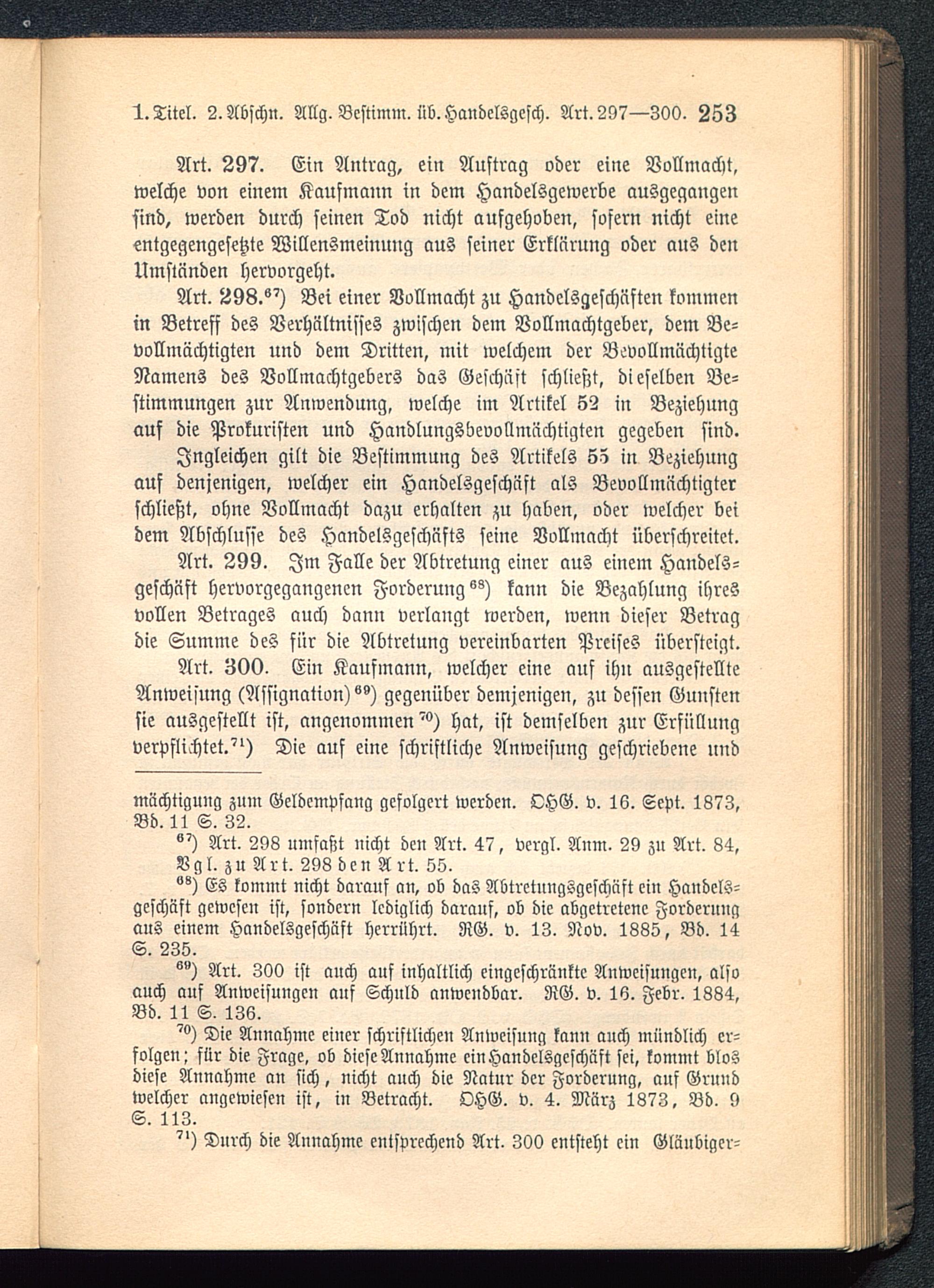 1. Titel. 2. Abschn. Allg. Bestimm. üb. Handelsgesch. Art. 297—300. 253

Art. 297. Ein Antrag, ein Auftrag oder eine Vollmacht, welche von einem Kaufmann in dem Handelsgewerbe ausgegangen sind, werden durch seinen Tod nicht aufgehoben, sofern nicht eine entgegengesetzte Willensmeinung aus seiner Erklärung oder aus den Umständen hervorgeht.

Art. 298.$^{67}$) Bei einer Vollmacht zu Handelsgeschäften kommen in Betreff des Verhältnisses zwischen dem Vollmachtgeber, dem Bevollmächtigten und dem Dritten, mit welchem der Bevollmächtigte Namens des Vollmachtgebers das Geschäft schließt, dieselben Bestimmungen zur Anwendung, welche im Artikel 52 in Beziehung auf die Prokuristen und Handlungsbevollmächtigten gegeben sind.

Ingleichen gilt die Bestimmung des Artikels 55 in Beziehung auf denjenigen, welcher ein Handelsgeschäft als Bevollmächtigter schließt, ohne Vollmacht dazu erhalten zu haben, oder welcher bei dem Abschlusse des Handelsgeschäfts seine Vollmacht überschreitet.

Art. 299. Im Falle der Abtretung einer aus einem Handelsgeschäft hervorgegangenen Forderung$^{68}$) kann die Bezahlung ihres vollen Betrages auch dann verlangt werden, wenn dieser Betrag die Summe des für die Abtretung vereinbarten Preises übersteigt.

Art. 300. Ein Kaufmann, welcher eine auf ihn ausgestellte Anweisung (Assignation)$^{69}$) gegenüber demjenigen, zu dessen Gunsten sie ausgestellt ist, angenommen$^{70}$) hat, ist demselben zur Erfüllung verpflichtet.$^{71}$) Die auf eine schriftliche Anweisung geschriebene und

mächtigung zum Geldempfang gefolgert werden. OHG. v. 16. Sept. 1873, Bd. 11 S. 32.

$^{67}$) Art. 298 umfaßt nicht den Art. 47, vergl. Anm. 29 zu Art. 84, Vgl. zu Art. 298 den Art. 55.

$^{68}$) Es kommt nicht darauf an, ob das Abtretungsgeschäft ein Handelsgeschäft gewesen ist, sondern lediglich darauf, ob die abgetretene Forderung aus einem Handelsgeschäft herrührt. RG. v. 13. Nov. 1885, Bd. 14 S. 235.

$^{69}$) Art. 300 ist auch auf inhaltlich eingeschränkte Anweisungen, also auch auf Anweisungen auf Schuld anwendbar. RG. v. 16. Febr. 1884, Bd. 11 S. 136.

$^{70}$) Die Annahme einer schriftlichen Anweisung kann auch mündlich erfolgen; für die Frage, ob diese Annahme ein Handelsgeschäft sei, kommt blos diese Annahme an sich, nicht auch die Natur der Forderung, auf Grund welcher angewiesen ist, in Betracht. OHG. v. 4. März 1873, Bd. 9 S. 113.

$^{71}$) Durch die Annahme entsprechend Art. 300 entsteht ein Gläubiger=